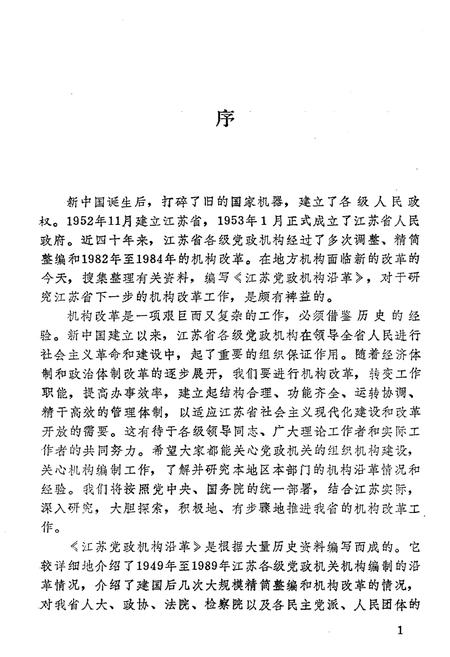 序

新中国诞生后，打碎了旧的国家机器，建立了各级人民政权。1952年11月建立江苏省，1953年1月正式成立了江苏省人民政府。近四十年来，江苏省各级党政机构经过了多次调整、精简整编和1982年至1984年的机构改革。在地方机构面临新的改革的今天，搜集整理有关资料，编写《江苏党政机构沿革》，对于研究江苏省下一步的机构改革工作，是颇有裨益的。

机构改革是一项艰巨而又复杂的工作，必须借鉴历史的经验。新中国建立以来，江苏省各级党政机构在领导全省人民进行社会主义革命和建设中，起了重要的组织保证作用。随着经济体制和政治体制改革的逐步展开，我们要进行机构改革，转变工作职能，提高办事效率，建立起结构合理、功能齐全、运转协调、精干高效的管理体制，以适应江苏省社会主义现代化建设和改革开放的需要。这有待于各级领导同志、广大理论工作者和实际工作者的共同努力。希望大家都能关心党政机关的组织机构建设，关心机构编制工作，了解并研究本地区本部门的机构沿革情况和经验。我们将按照党中央、国务院的统一部署，结合江苏实际，深入研究，大胆探索，积极地、有步骤地推进我省的机构改革工作。

《江苏党政机构沿革》是根据大量历史资料编写而成的。它较详细地介绍了1949年至1989年江苏各级党政机关机构编制的沿革情况，介绍了建国后几次大规模精简整编和机构改革的情况，对我省人大、政协、法院、检察院以及各民主党派、人民团体的

1